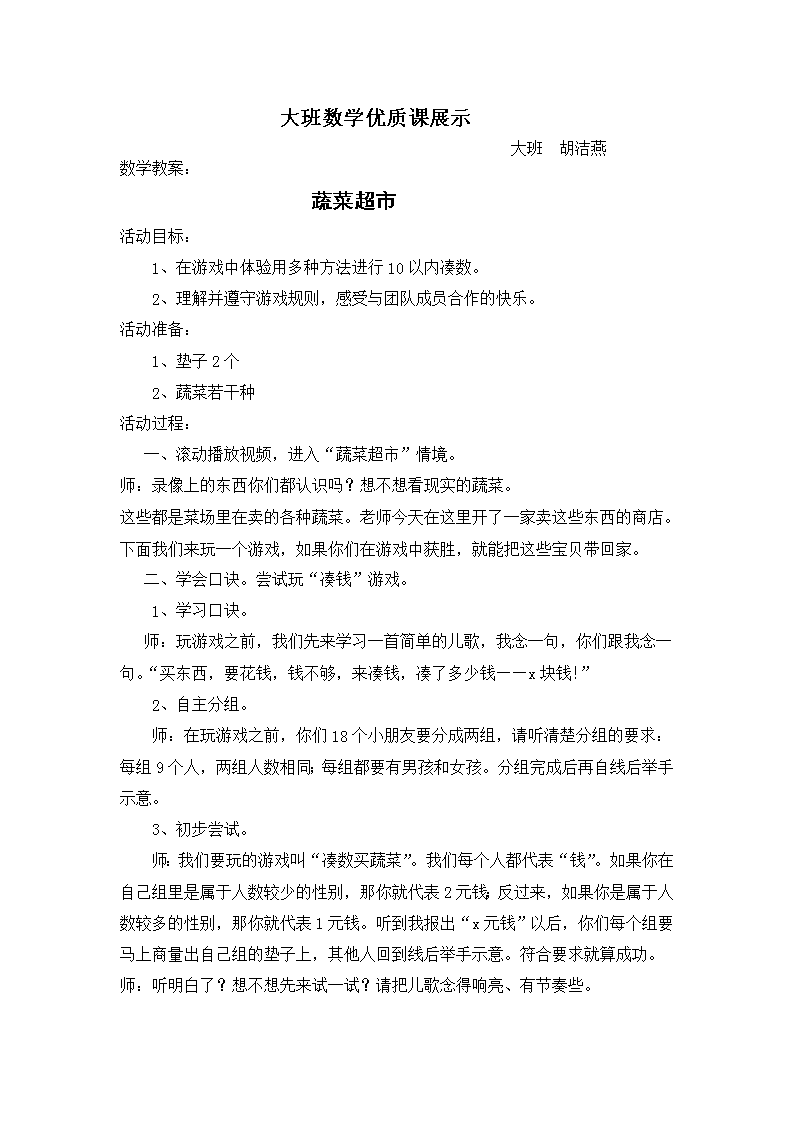 大班数学优质课展示

大班　胡洁燕

数学教案：

蔬菜超市

活动目标：

1、在游戏中体验用多种方法进行10以内凑数。

2、理解并遵守游戏规则，感受与团队成员合作的快乐。

活动准备：

1、垫子2个

2、蔬菜若干种

活动过程：

一、滚动播放视频，进入“蔬菜超市”情境。

师：录像上的东西你们都认识吗？想不想看现实的蔬菜。

这些都是菜场里在卖的各种蔬菜。老师今天在这里开了一家卖这些东西的商店。下面我们来玩一个游戏，如果你们在游戏中获胜，就能把这些宝贝带回家。

二、学会口诀。尝试玩“凑钱”游戏。

1、学习口诀。

师：玩游戏之前，我们先来学习一首简单的儿歌，我念一句，你们跟我念一句。“买东西，要花钱，钱不够，来凑钱，凑了多少钱——x块钱!”

2、自主分组。

师：在玩游戏之前，你们18个小朋友要分成两组，请听清楚分组的要求：每组9个人，两组人数相同;每组都要有男孩和女孩。分组完成后再自线后举手示意。

3、初步尝试。

师:我们要玩的游戏叫“凑数买蔬菜”。我们每个人都代表“钱”。如果你在自己组里是属于人数较少的性别，那你就代表2元钱;反过来，如果你是属于人数较多的性别，那你就代表1元钱。听到我报出“x元钱”以后，你们每个组要马上商量出自己组的垫子上，其他人回到线后举手示意。符合要求就算成功。

师：听明白了？想不想先来试一试？请把儿歌念得响亮、有节奏些。